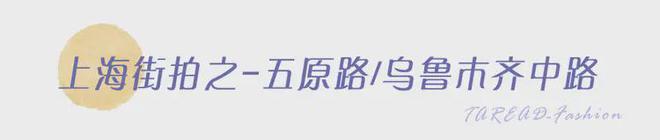 上海街拍之-五原路/乌鲁木齐中路

TAREAD-Fashion